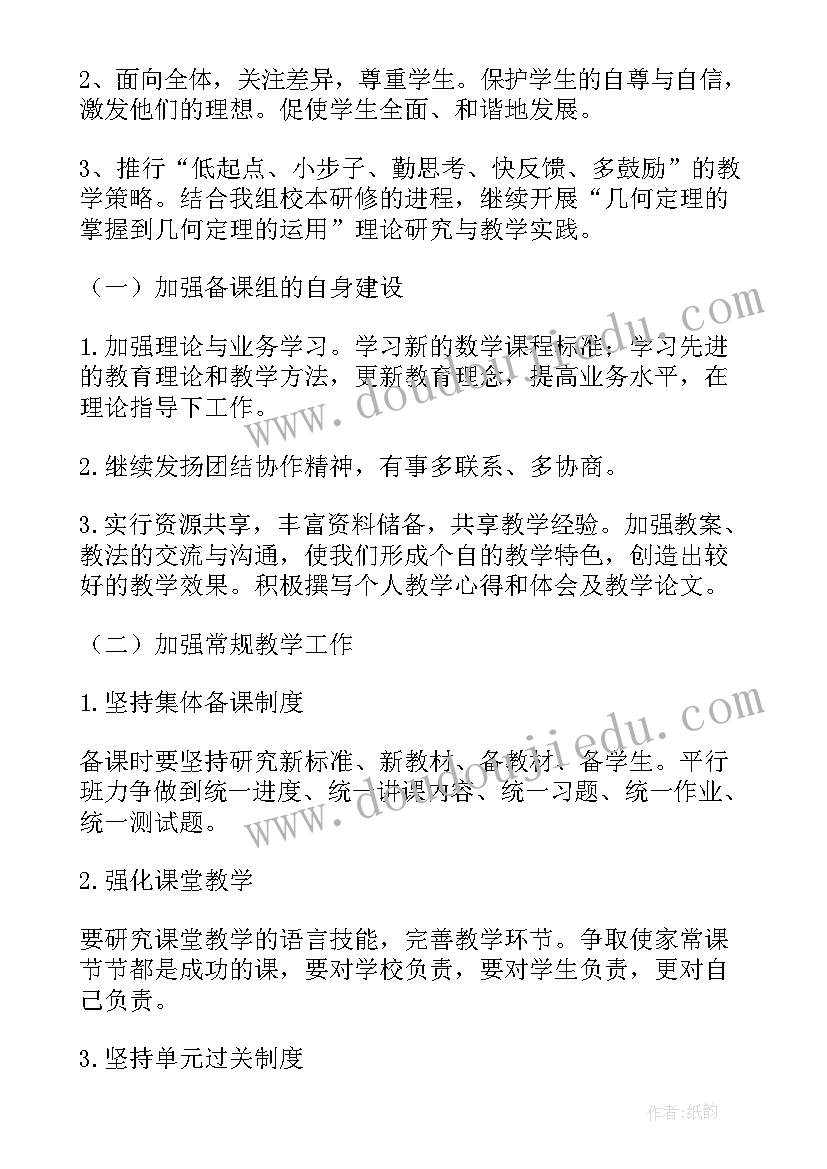 2、面向全体，关注差异，尊重学生。保护学生的自尊与自信，激发他们的理想。促使学生全面、和谐地发展。

3、推行“低起点、小步子、勤思考、快反馈、多鼓励”的教学策略。结合我组校本研修的进程，继续开展“几何定理的掌握到几何定理的运用”理论研究与教学实践。

（一）加强备课组的自身建设

1.加强理论与业务学习。学习新的数学课程标准；学习先进的教育理论和教学方法，更新教育理念，提高业务水平，在理论指导下工作。

2.继续发扬团结协作精神，有事多联系、多协商。

3.实行资源共享，丰富资料储备，共享教学经验。加强教案、教法的交流与沟通，使我们形成个自的教学特色，创造出较好的教学效果。积极撰写个人教学心得和体会及教学论文。

（二）加强常规教学工作

1.坚持集体备课制度

备课时要坚持研究新标准、新教材、备教材、备学生。平行班力争做到统一进度、统一讲课内容、统一习题、统一作业、统一测试题。

2.强化课堂教学

要研究课堂教学的语言技能，完善教学环节。争取使家常课节节都是成功的课，要对学校负责，要对学生负责，更对自己负责。

3.坚持单元过关制度

www.doudoujiedu.com

www.doudoujiedu.com

作者:纸韵